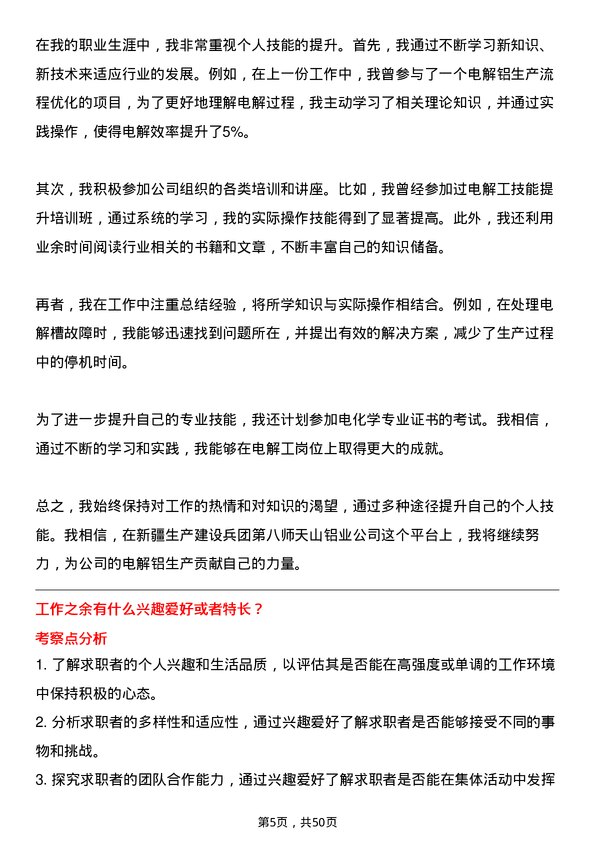 在我的职业生涯中，我非常重视个人技能的提升。首先，我通过不断学习新知识、新技术来适应行业的发展。例如，在上一份工作中，我曾参与了一个电解铝生产流程优化的项目，为了更好地理解电解过程，我主动学习了相关理论知识，并通过实践操作，使得电解效率提升了5%。

其次，我积极参加公司组织的各类培训和讲座。比如，我曾经参加过电解工技能提升培训班，通过系统的学习，我的实际操作技能得到了显著提高。此外，我还利用业余时间阅读行业相关的书籍和文章，不断丰富自己的知识储备。

再者，我在工作中注重总结经验，将所学知识与实际操作相结合。例如，在处理电解槽故障时，我能够迅速找到问题所在，并提出有效的解决方案，减少了生产过程中的停机时间。

为了进一步提升自己的专业技能，我还计划参加电化学专业证书的考试。我相信，通过不断的学习和实践，我能够在电解工岗位上取得更大的成就。

总之，我始终保持对工作的热情和对知识的渴望，通过多种途径提升自己的个人技能。我相信，在新疆生产建设兵团第八师天山铝业公司这个平台上，我将继续努力，为公司的电解铝生产贡献自己的力量。

工作之余有什么兴趣爱好或者特长？

考察点分析

1. 了解求职者的个人兴趣和生活品质，以评估其是否能在高强度或单调的工作环境中保持积极的心态。
2. 分析求职者的多样性和适应性，通过兴趣爱好了解求职者是否能够接受不同的事物和挑战。
3. 探究求职者的团队合作能力，通过兴趣爱好了解求职者是否能在集体活动中发挥

第5页，共50页